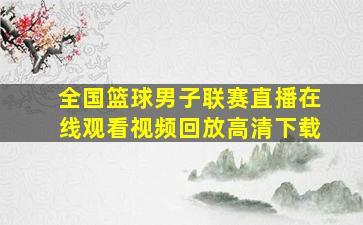 全国篮球男子联赛直播在线观看视频回放高清下载